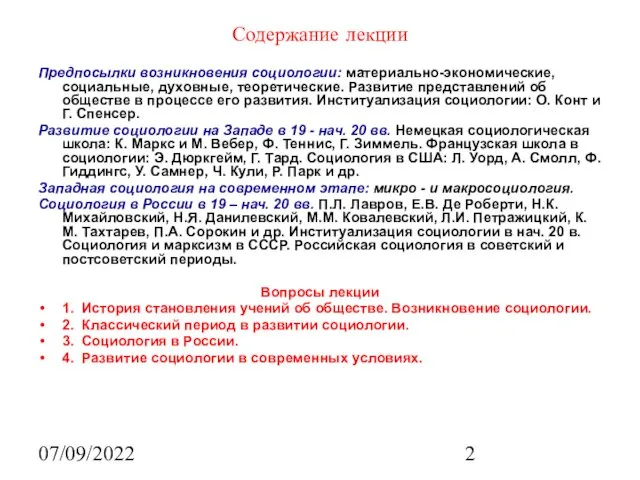 Содержание лекции

Предпосылки возникновения социологии: материально-экономические, социальные, духовные, теоретические. Развитие представлений об обществе в процессе его развития. Институализация социологии: О. Конт и Г. Спенсер.

Развитие социологии на Западе в 19 - нач. 20 вв. Немецкая социологическая школа: К. Маркс и М. Вебер, Ф. Теннис, Г. Зиммель. Французская школа в социологии: Э. Дюркгейм, Г. Тард. Социология в США: Л. Уорд, А. Смолл, Ф. Гиддингс, У. Самнер, Ч. Кули, Р. Парк и др.

Западная социология на современном этапе: микро - и макросоциология.

Социология в России в 19 – нач. 20 вв. П.Л. Лавров, Е.В. Де Роберти, Н.К. Михайловский, Н.Я. Данилевский, М.М. Ковалевский, Л.И. Петражицкий, К. М. Тахтарев, П.А. Сорокин и др. Институализация социологии в нач. 20 в. Социология и марксизм в СССР. Российская социология в советский и постсоветский периоды.

Вопросы лекции
• 1. История становления учений об обществе. Возникновение социологии.
• 2. Классический период в развитии социологии.
• 3. Социология в России.
• 4. Развитие социологии в современных условиях.

07/09/2022

2